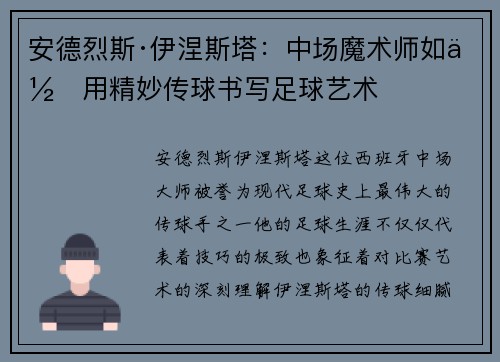 安德烈斯·伊涅斯塔：中场魔术师如ä½ 用精妙传球书写足球艺术

安德烈斯伊涅斯塔这位西班牙中场大师被誉为现代足球史上最伟大的传球手之一他的足球生涯不仅仅代表着技巧的极致也象征着对比赛艺术的深刻理解伊涅斯塔的传球细腻